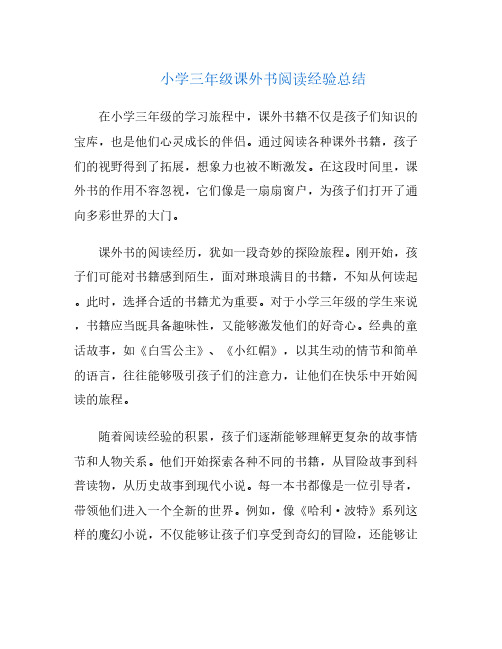 小学三年级课外书阅读经验总结

在小学三年级的学习旅程中，课外书籍不仅是孩子们知识的宝库，也是他们心灵成长的伴侣。通过阅读各种课外书籍，孩子们的视野得到了拓展，想象力也被不断激发。在这段时间里，课外书的作用不容忽视，它们像是一扇扇窗户，为孩子们打开了通向多彩世界的大门。

课外书的阅读经历，犹如一段奇妙的探险旅程。刚开始，孩子们可能对书籍感到陌生，面对琳琅满目的书籍，不知从何读起。此时，选择合适的书籍尤为重要。对于小学三年级的学生来说，书籍应当既具备趣味性，又能够激发他们的好奇心。经典的童话故事，如《白雪公主》、《小红帽》，以其生动的情节和简单的语言，往往能够吸引孩子们的注意力，让他们在快乐中开始阅读的旅程。

随着阅读经验的积累，孩子们逐渐能够理解更复杂的故事情节和人物关系。他们开始探索各种不同的书籍，从冒险故事到科普读物，从历史故事到现代小说。每一本书都像是一位引导者，带领他们进入一个全新的世界。例如，像《哈利·波特》系列这样的魔幻小说，不仅能够让孩子们享受到奇幻的冒险，还能够让